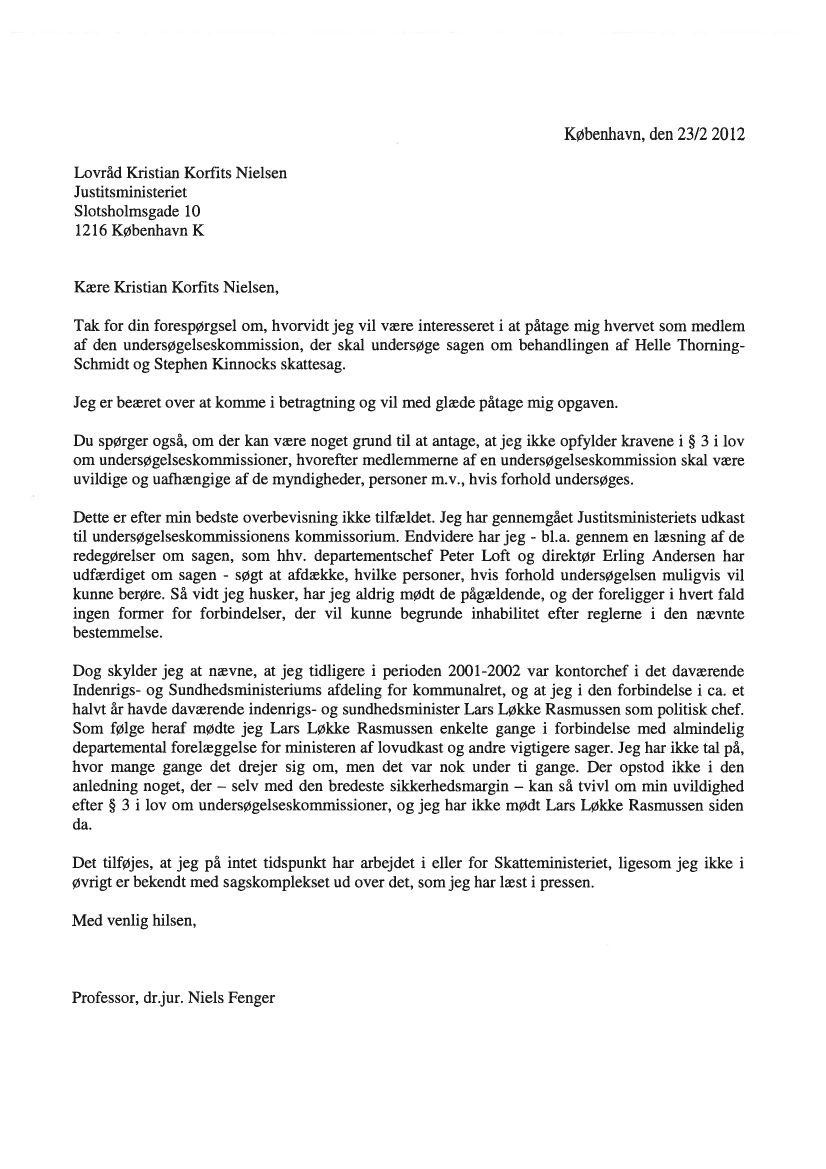 København, den 23/2 2012

Lovråd Kristian Korfits Nielsen
Justitsministeriet
Slotsholmsgade 10
1216 København K

Kære Kristian Korfits Nielsen,

Tak for din forespørgsel om, hvorvidt jeg vil være interesseret i at påtage mig hvervet som medlem af den undersøgelseskommission, der skal undersøge sagen om behandlingen af Helle Thorning-Schmidt og Stephen Kinnocks skattesag.

Jeg er beæret over at komme i betragtning og vil med glæde påtage mig opgaven.

Du spørger også, om der kan være noget grund til at antage, at jeg ikke opfylder kravene i § 3 i lov om undersøgelseskommissioner, hvorefter medlemmerne af en undersøgelseskommission skal være uvildige og uafhængige af de myndigheder, personer m.v., hvis forhold undersøges.

Dette er efter min bedste overbevisning ikke tilfældet. Jeg har gennemgået Justitsministeriets udkast til undersøgelseskommissionens kommissorium. Endvidere har jeg - bl.a. gennem en læsning af de redegørelser om sagen, som hhv. departementschef Peter Loft og direktør Erling Andersen har udfærdiget om sagen - søgt at afdække, hvilke personer, hvis forhold undersøgelsen muligvis vil kunne berøre. Så vidt jeg husker, har jeg aldrig mødt de pågældende, og der foreligger i hvert fald ingen former for forbindelser, der vil kunne begrunde inhabilitet efter reglerne i den nævnte bestemmelse.

Dog skylder jeg at nævne, at jeg tidligere i perioden 2001-2002 var kontorchef i det daværende Indenrigs- og Sundhedsministeriums afdeling for kommunalret, og at jeg i den forbindelse i ca. et halvt år havde daværende indenrigs- og sundhedsminister Lars Løkke Rasmussen som politisk chef. Som følge heraf mødte jeg Lars Løkke Rasmussen enkelte gange i forbindelse med almindelig departemental forelæggelse for ministeren af lovudkast og andre vigtigere sager. Jeg har ikke tal på, hvor mange gange det drejer sig om, men det var nok under ti gange. Der opstod ikke i den anledning noget, der – selv med den bredeste sikkerhedsmargin – kan så tvivl om min uvildighed efter § 3 i lov om undersøgelseskommissioner, og jeg har ikke mødt Lars Løkke Rasmussen siden da.

Det tilføjes, at jeg på intet tidspunkt har arbejdet i eller for Skatteministeriet, ligesom jeg ikke i øvrigt er bekendt med sagskomplekset ud over det, som jeg har læst i pressen.

Med venlig hilsen,

Professor, dr.jur. Niels Fenger